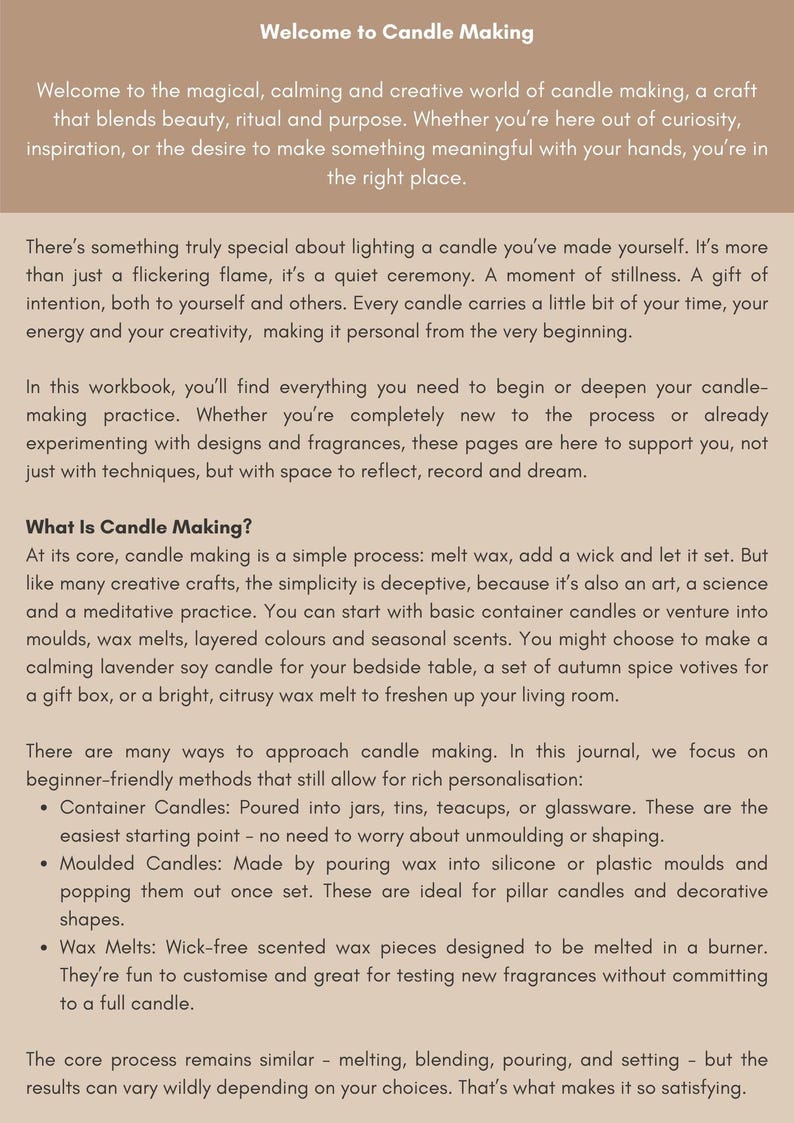 Welcome to Candle Making

Welcome to the magical, calming and creative world of candle making, a craft that blends beauty, ritual and purpose. Whether you're here out of curiosity, inspiration, or the desire to make something meaningful with your hands, you're in the right place.

There's something truly special about lighting a candle you've made yourself. It's more than just a flickering flame, it's a quiet ceremony. A moment of stillness. A gift of intention, both to yourself and others. Every candle carries a little bit of your time, your energy and your creativity, making it personal from the very beginning.

In this workbook, you'll find everything you need to begin or deepen your candle-making practice. Whether you're completely new to the process or already experimenting with designs and fragrances, these pages are here to support you, not just with techniques, but with space to reflect, record and dream.

What Is Candle Making?
At its core, candle making is a simple process: melt wax, add a wick and let it set. But like many creative crafts, the simplicity is deceptive, because it's also an art, a science and a meditative practice. You can start with basic container candles or venture into moulds, wax melts, layered colours and seasonal scents. You might choose to make a calming lavender soy candle for your bedside table, a set of autumn spice votives for a gift box, or a bright, citrusy wax melt to freshen up your living room.

There are many ways to approach candle making. In this journal, we focus on beginner-friendly methods that still allow for rich personalisation:
• Container Candles: Poured into jars, tins, teacups, or glassware. These are the easiest starting point - no need to worry about unmoulding or shaping.
• Moulded Candles: Made by pouring wax into silicone or plastic moulds and popping them out once set. These are ideal for pillar candles and decorative shapes.
• Wax Melts: Wick-free scented wax pieces designed to be melted in a burner. They're fun to customise and great for testing new fragrances without committing to a full candle.

The core process remains similar - melting, blending, pouring, and setting - but the results can vary wildly depending on your choices. That's what makes it so satisfying.